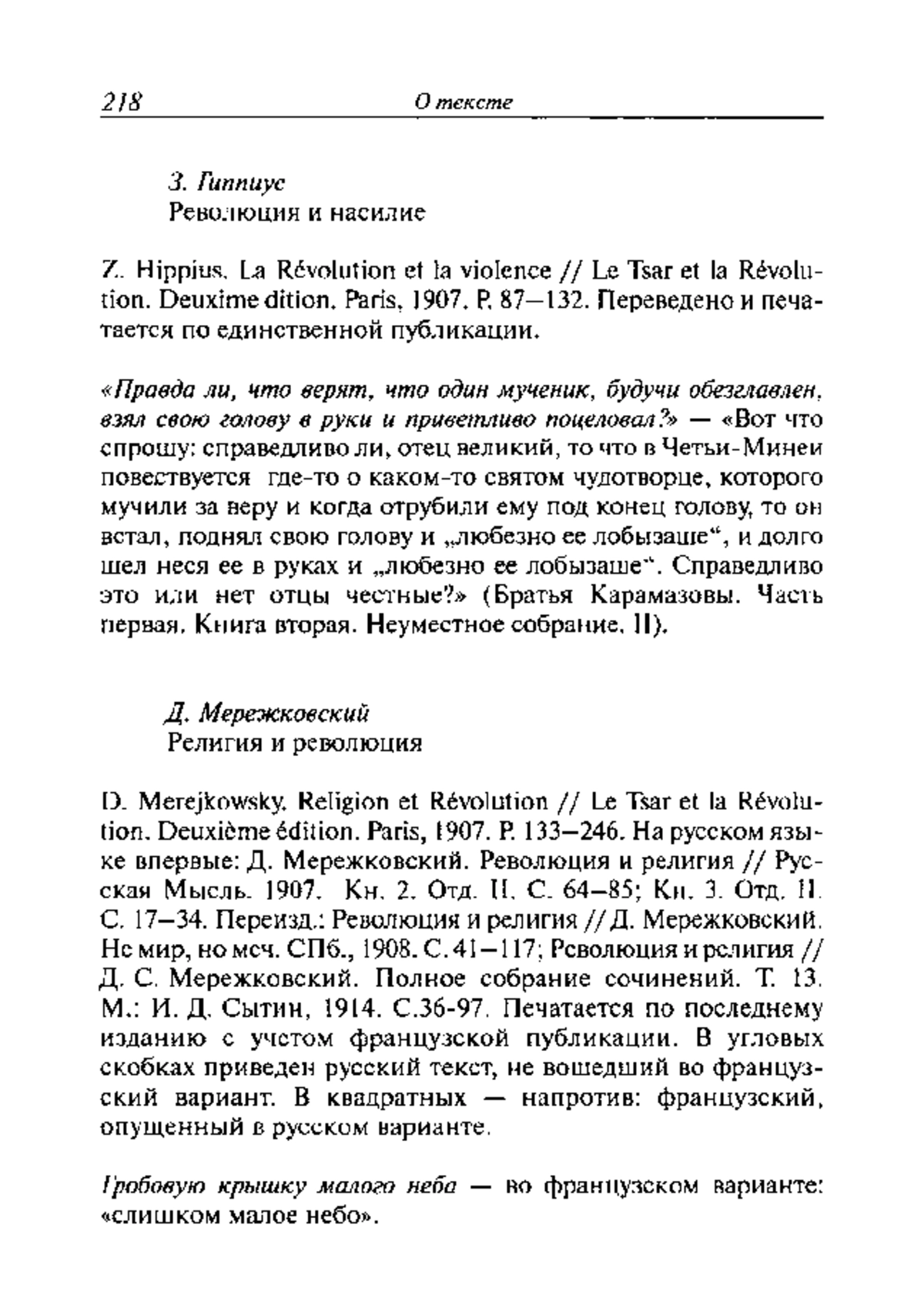 218 О тексте

З. Гиппиус
Революция и насилие

Z. Hippius. La Révolution et la violence // Le Tsar et la Révolution. Deuxime dition. Paris, 1907. P. 87—132. Переведено и печатается по единственной публикации.

«Правда ли, что верят, что один мученик, будучи обезглавлен, взял свою голову в руки и приветливо поцеловал?» — «Вот что спрошу: справедливо ли, отец великий, то что в Четьи-Минеи повествуется где-то о каком-то святом чудотворце, которого мучили за веру и когда отрубили ему под конец голову, то он встал, поднял свою голову и „любезно ее лобызаше“, и долго шел неся ее в руках и „любезно ее лобызаше“. Справедливо это или нет отцы честные?» (Братья Карамазовы. Часть первая. Книга вторая. Неуместное собрание. II).

Д. Мережковский
Религия и революция

D. Merejkowsky. Religion et Révolution // Le Tsar et la Révolution. Deuxième édition. Paris, 1907. P. 133—246. На русском языке впервые: Д. Мережковский. Революция и религия // Русская Мысль. 1907. Кн. 2. Отд. II. С. 64—85; Кн. 3. Отд. II. С. 17—34. Переизд.: Революция и религия // Д. Мережковский. Не мир, но меч. СПб., 1908. С. 41—117; Революция и религия // Д. С. Мережковский. Полное собрание сочинений. Т. 13. М.: И. Д. Сытин, 1914. С.36-97. Печатается по последнему изданию с учетом французской публикации. В угловых скобках приведен русский текст, не вошедший во французский вариант. В квадратных — напротив: французский, опущенный в русском варианте.

Гробовую крышку малого неба — во французском варианте: «слишком малое небо».